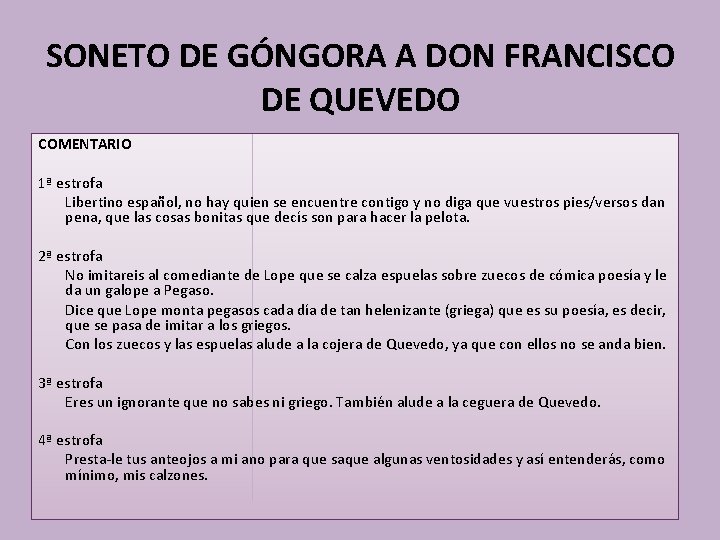 SONETO DE GÓNGORA A DON FRANCISCO DE QUEVEDO

COMENTARIO

1ª estrofa

Libertino español, no hay quien se encuentre contigo y no diga que vuestros pies/versos dan pena, que las cosas bonitas que decís son para hacer la pelota.

2ª estrofa

No imitareis al comediante de Lope que se calza espuelas sobre zuecos de cómica poesía y le da un galope a Pegaso.

Dice que Lope monta pegasos cada día de tan helenizante (griega) que es su poesía, es decir, que se pasa de imitar a los griegos.

Con los zuecos y las espuelas alude a la cojera de Quevedo, ya que con ellos no se anda bien.

3ª estrofa

Eres un ignorante que no sabes ni griego. También alude a la ceguera de Quevedo.

4ª estrofa

Presta-le tus anteojos a mi ano para que saque algunas ventosidades y así entenderás, como mínimo, mis calzones.